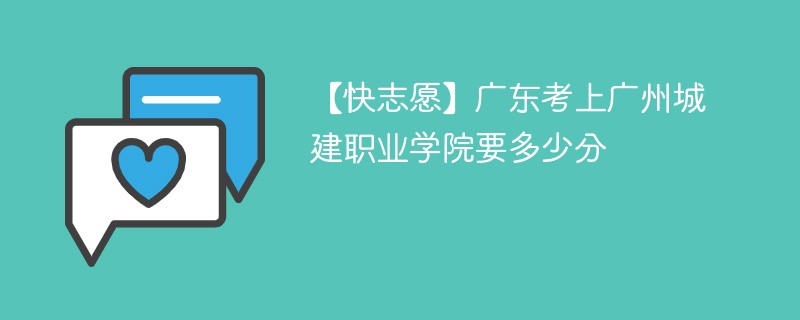 【快志愿】广东考上广州城建职业学院要多少分